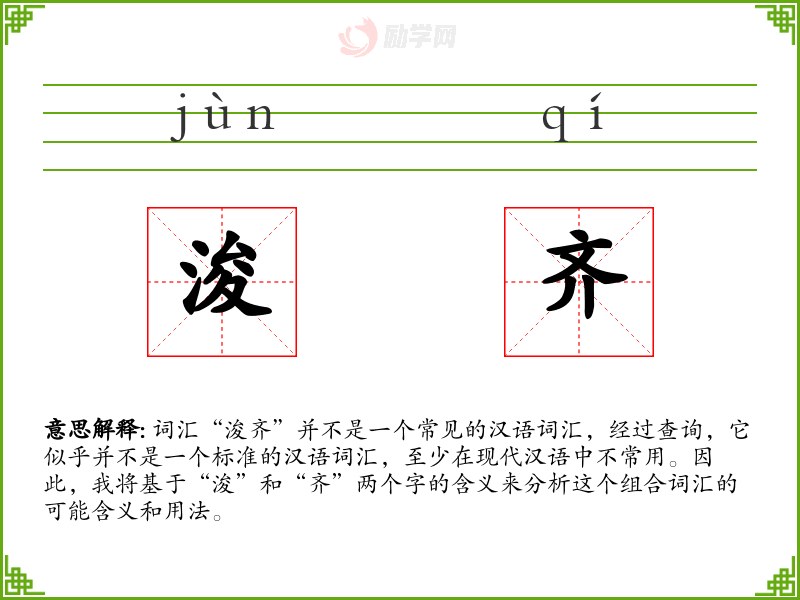 jùn qí

浚

齐

意思解释:词汇“浚齐”并不是一个常见的汉语词汇，经过查询，它似乎并不是一个标准的汉语词汇，至少在现代汉语中不常用。因此，我将基于“浚”和“齐”两个字的含义来分析这个组合词汇的可能含义和用法。

励学网